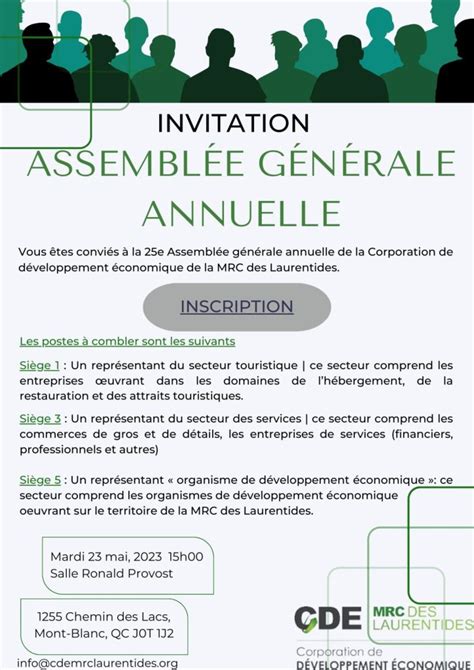 INVITATION
ASSEMBLÉE GÉNÉRALE ANNUELLE

Vous êtes conviés à la 25e Assemblée générale annuelle de la Corporation de développement économique de la MRC des Laurentides.

INSCRIPTION

Les postes à combler sont les suivants

Siège 1 : Un représentant du secteur touristique | ce secteur comprend les entreprises œuvrant dans les domaines de l'hébergement, de la restauration et des attraits touristiques.

Siège 3 : Un représentant du secteur des services | ce secteur comprend les commerces de gros et de détails, les entreprises de services (financiers, professionnels et autres)

Siège 5 : Un représentant « organisme de développement économique »: ce secteur comprend les organismes de développement économique oeuvrant sur le territoire de la MRC des Laurentides.

Mardi 23 mai, 2023 15h00
Salle Ronald Provost

1255 Chemin des Lacs,
Mont-Blanc, QC J0T 1J2

info@cdemrclaurentides.org

CDE MRC DES LAURENTIDES
Corporation de
DÉVELOPPEMENT ÉCONOMIQUE